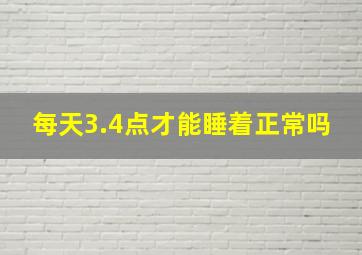 每天3.4点才能睡着正常吗